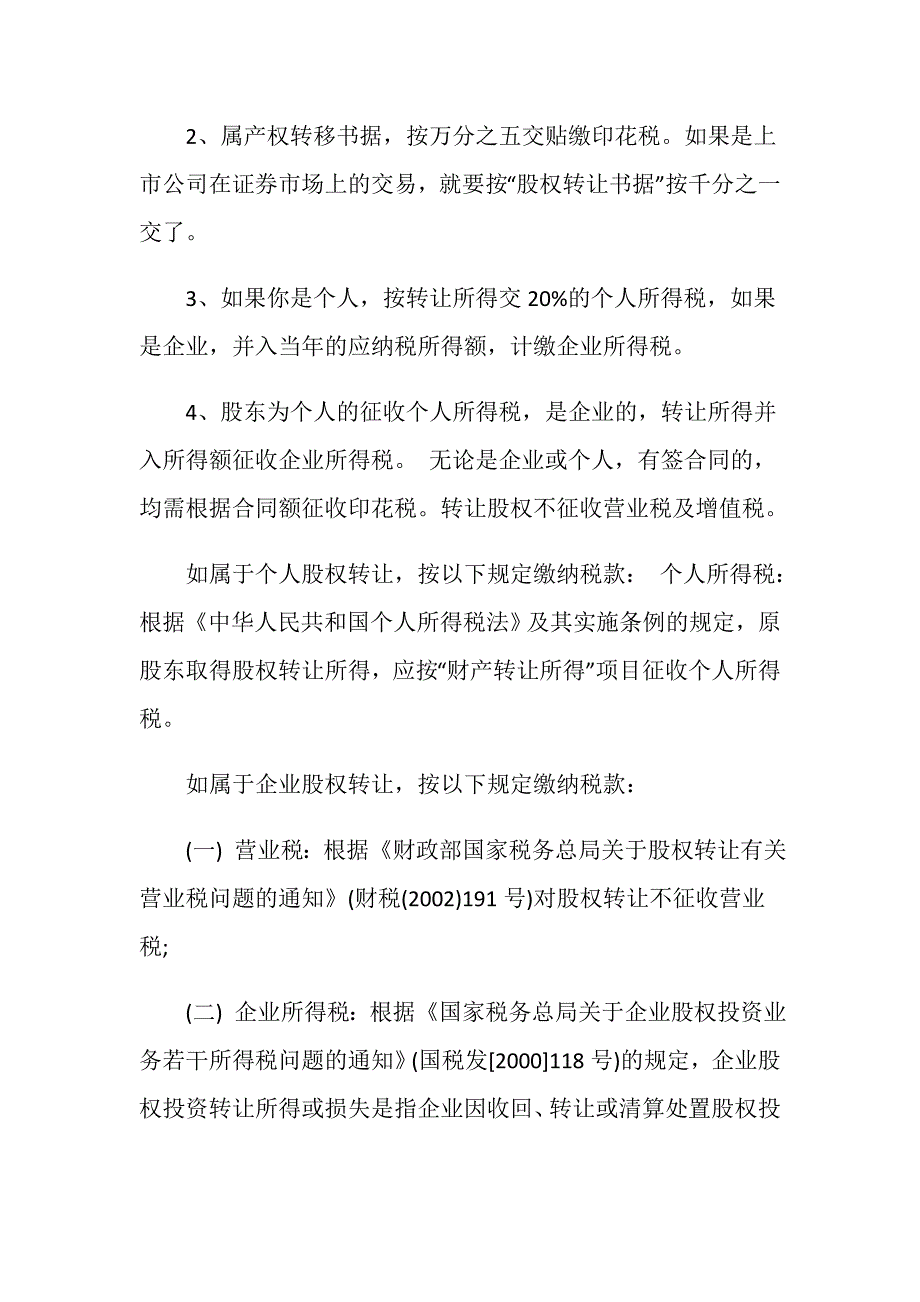 2、属产权转移书据，按万分之五交贴缴印花税。如果是上市公司在证券市场上的交易，就要按“股权转让书据”按千分之一交了。

3、如果你是个人，按转让所得交 20%的个人所得税，如果是企业，并入当年的应纳税所得额，计缴企业所得税。

4、股东为个人的征收个人所得税，是企业的，转让所得并入所得额征收企业所得税。 无论是企业或个人，有签合同的，均需根据合同额征收印花税。转让股权不征收营业税及增值税。

如属于个人股权转让，按以下规定缴纳税款： 个人所得税：根据《中华人民共和国个人所得税法》及其实施条例的规定，原股东取得股权转让所得，应按“财产转让所得”项目征收个人所得税。

如属于企业股权转让，按以下规定缴纳税款：

(一) 营业税：根据《财政部国家税务总局关于股权转让有关营业税问题的通知》(财税(2002)191 号)对股权转让不征收营业税;

(二) 企业所得税：根据《国家税务总局关于企业股权投资业务若干所得税问题的通知》(国税发[2000]118 号)的规定，企业股权投资转让所得或损失是指企业因收回、转让或清算处置股权投